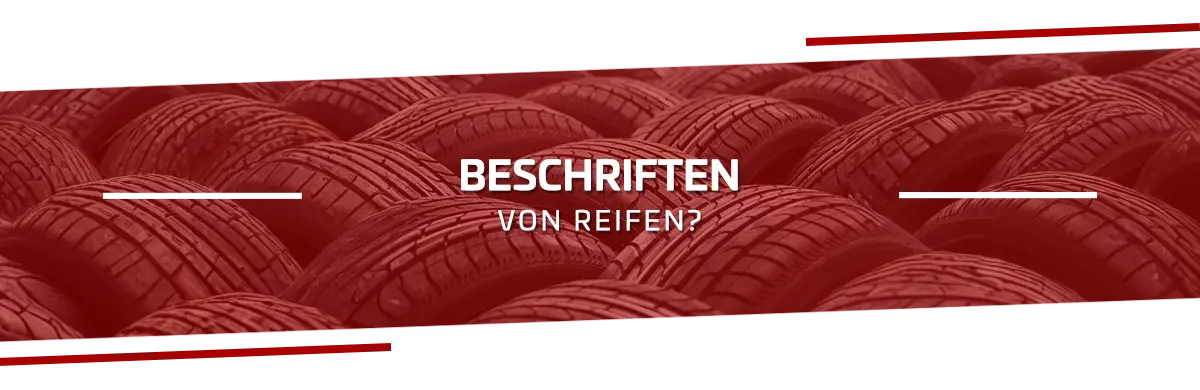 BESCHRIFTEN
VON REIFEN?